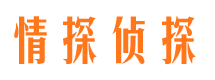 情探侦探